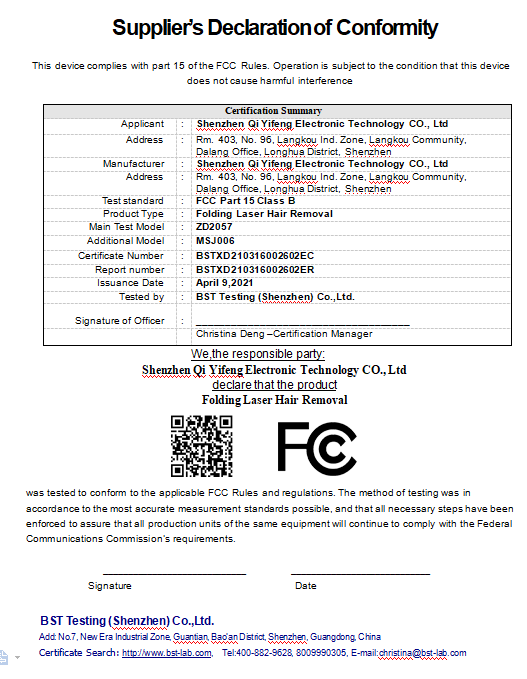 Supplier's Declaration of Conformity

This device complies with part 15 of the FCC Rules. Operation is subject to the condition that this device does not cause harmful interference

| Certification Summary | | |
|---|---|---|
| Applicant | : | Shenzhen Qi Yifeng Electronic Technology CO., Ltd |
| Address | : | Rm. 403, No. 96, Langkou Ind. Zone, Langkou Community, Dalang Office, Longhua District, Shenzhen |
| Manufacturer | : | Shenzhen Qi Yifeng Electronic Technology CO., Ltd |
| Address | : | Rm. 403, No. 96, Langkou Ind. Zone, Langkou Community, Dalang Office, Longhua District, Shenzhen |
| Test standard | : | FCC Part 15 Class B |
| Product Type | : | Folding Laser Hair Removal |
| Main Test Model | : | ZD2057 |
| Additional Model | : | MSJ006 |
| Certificate Number | : | BSTXD210316002602EC |
| Report number | : | BSTXD210316002602ER |
| Issuance Date | : | April 9,2021 |
| Tested by | : | BST Testing (Shenzhen) Co.,Ltd. |
| Signature of Officer | : | |
| | | Christina Deng –Certification Manager |

We,the responsible party:
Shenzhen Qi Yifeng Electronic Technology CO., Ltd
declare that the product
Folding Laser Hair Removal

FC

was tested to conform to the applicable FCC Rules and regulations. The method of testing was in accordance to the most accurate measurement standards possible, and that all necessary steps have been enforced to assure that all production units of the same equipment will continue to comply with the Federal Communications Commission's requirements.

Signature Date

BST Testing (Shenzhen) Co.,Ltd.
Add: No.7, New Era Industrial Zone, Guantian, Bao'an District, Shenzhen, Guangdong, China
Certificate Search: http://www.bst-lab.com, Tel:400-882-9628, 8009990305, E-mail:christina@bst-lab.com